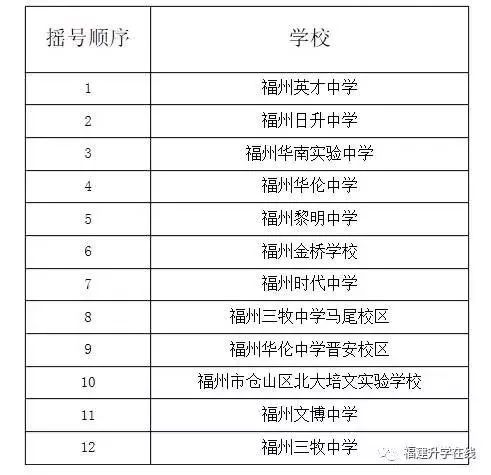 | 摇号顺序 | 学校 |
|---|---|
| 1 | 福州英才中学 |
| 2 | 福州日升中学 |
| 3 | 福州华南实验中学 |
| 4 | 福州华伦中学 |
| 5 | 福州黎明中学 |
| 6 | 福州金桥学校 |
| 7 | 福州时代中学 |
| 8 | 福州三牧中学马尾校区 |
| 9 | 福州华伦中学晋安校区 |
| 10 | 福州市仓山区北大培文实验学校 |
| 11 | 福州文博中学 |
| 12 | 福州三牧中学 |

福建升学在线